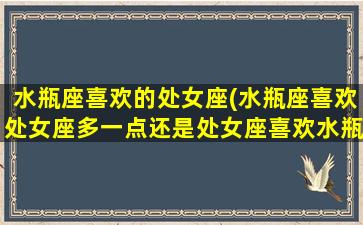 水瓶座喜欢的处女座(水瓶座喜欢处女座多一点还是处女座喜欢水瓶